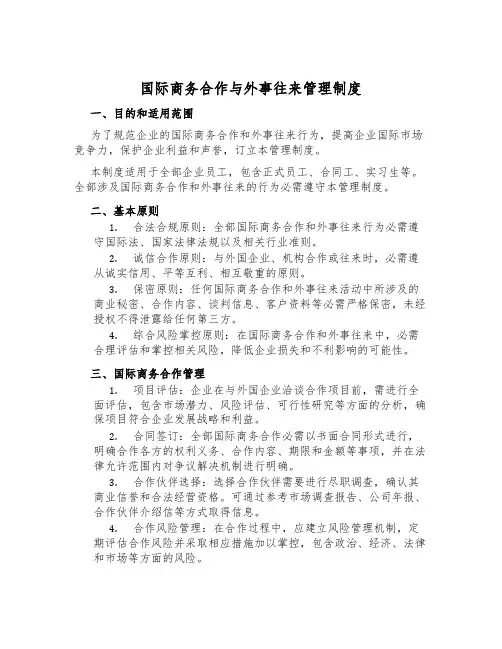 国际商务合作与外事往来管理制度

一、目的和适用范围

为了规范企业的国际商务合作和外事往来行为，提高企业国际市场竞争力，保护企业利益和声誉，订立本管理制度。

本制度适用于全部企业员工，包含正式员工、合同工、实习生等。全部涉及国际商务合作和外事往来的行为必需遵守本管理制度。

二、基本原则

1. 合法合规原则：全部国际商务合作和外事往来行为必需遵守国际法、国家法律法规以及相关行业准则。

2. 诚信合作原则：与外国企业、机构合作或往来时，必需遵从诚实信用、平等互利、相互敬重的原则。

3. 保密原则：任何国际商务合作和外事往来活动中所涉及的商业秘密、合作内容、谈判信息、客户资料等必需严格保密，未经授权不得泄露给任何第三方。

4. 综合风险掌控原则：在国际商务合作和外事往来中，必需合理评估和掌控相关风险，降低企业损失和不利影响的可能性。

三、国际商务合作管理

1. 项目评估：企业在与外国企业洽谈合作项目前，需进行全面评估，包含市场潜力、风险评估、可行性研究等方面的分析，确保项目符合企业发展战略和利益。

2. 合同签订：全部国际商务合作必需以书面合同形式进行，明确合作各方的权利义务、合作内容、期限和金额等事项，并在法律允许范围内对争议解决机制进行明确。

3. 合作伙伴选择：选择合作伙伴需要进行尽职调查，确认其商业信誉和合法经营资格。可通过参考市场调查报告、公司年报、合作伙伴介绍信等方式取得信息。

4. 合作风险管理：在合作过程中，应建立风险管理机制，定期评估合作风险并采取相应措施加以掌控，包含政治、经济、法律和市场等方面的风险。